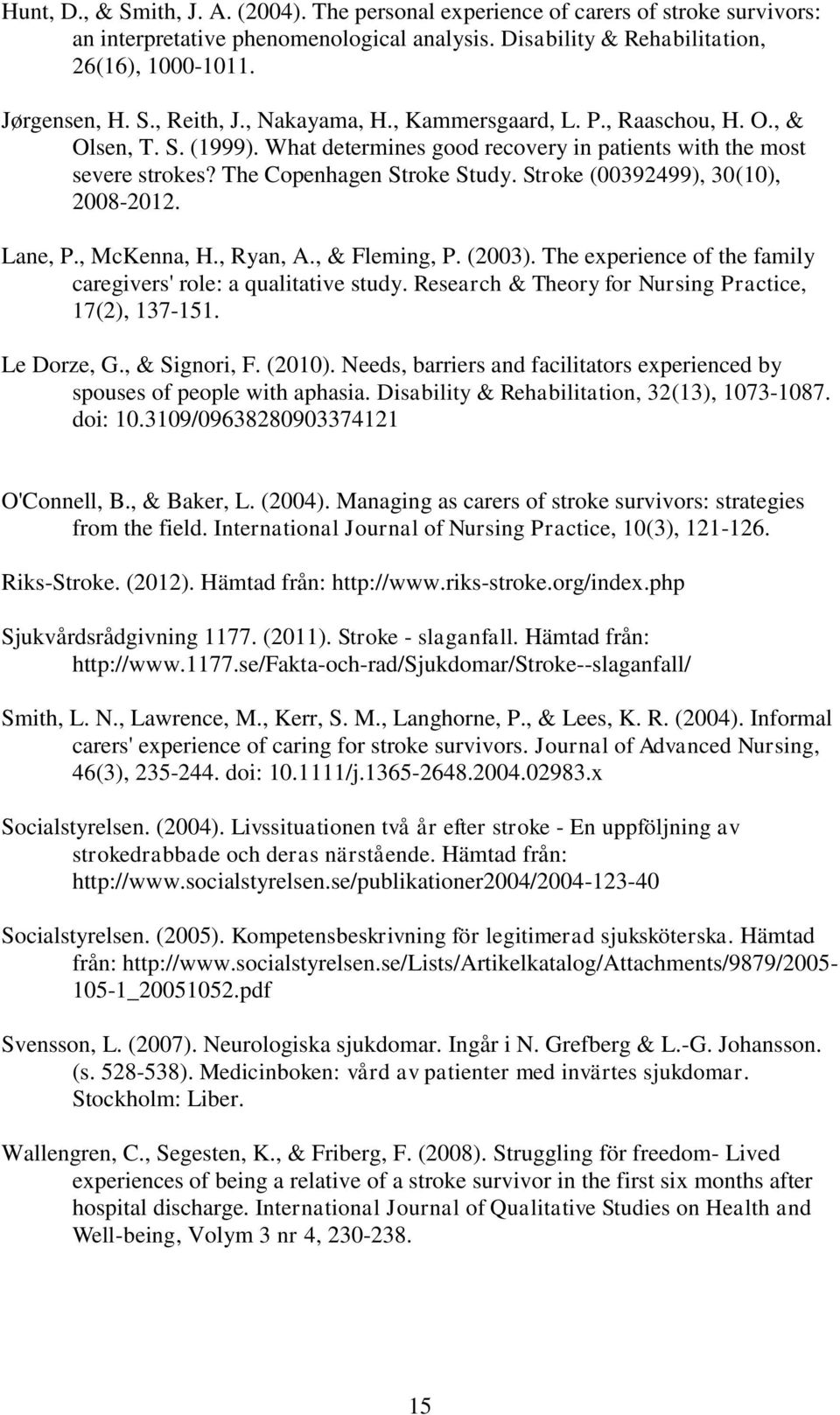 Hunt, D., & Smith, J. A. (2004). The personal experience of carers of stroke survivors: an interpretative phenomenological analysis. Disability & Rehabilitation, 26(16), 1000-1011.

Jørgensen, H. S., Reith, J., Nakayama, H., Kammersgaard, L. P., Raaschou, H. O., & Olsen, T. S. (1999). What determines good recovery in patients with the most severe strokes? The Copenhagen Stroke Study. Stroke (00392499), 30(10), 2008-2012.

Lane, P., McKenna, H., Ryan, A., & Fleming, P. (2003). The experience of the family caregivers' role: a qualitative study. Research & Theory for Nursing Practice, 17(2), 137-151.

Le Dorze, G., & Signori, F. (2010). Needs, barriers and facilitators experienced by spouses of people with aphasia. Disability & Rehabilitation, 32(13), 1073-1087. doi: 10.3109/09638280903374121

O'Connell, B., & Baker, L. (2004). Managing as carers of stroke survivors: strategies from the field. International Journal of Nursing Practice, 10(3), 121-126.

Riks-Stroke. (2012). Hämtad från: http://www.riks-stroke.org/index.php

Sjukvårdsrådgivning 1177. (2011). Stroke - slaganfall. Hämtad från: http://www.1177.se/Fakta-och-rad/Sjukdomar/Stroke--slaganfall/

Smith, L. N., Lawrence, M., Kerr, S. M., Langhorne, P., & Lees, K. R. (2004). Informal carers' experience of caring for stroke survivors. Journal of Advanced Nursing, 46(3), 235-244. doi: 10.1111/j.1365-2648.2004.02983.x

Socialstyrelsen. (2004). Livssituationen två år efter stroke - En uppföljning av strokedrabbade och deras närstående. Hämtad från: http://www.socialstyrelsen.se/publikationer2004/2004-123-40

Socialstyrelsen. (2005). Kompetensbeskrivning för legitimerad sjuksköterska. Hämtad från: http://www.socialstyrelsen.se/Lists/Artikelkatalog/Attachments/9879/2005-105-1_20051052.pdf

Svensson, L. (2007). Neurologiska sjukdomar. Ingår i N. Grefberg & L.-G. Johansson. (s. 528-538). Medicinboken: vård av patienter med invärtes sjukdomar. Stockholm: Liber.

Wallengren, C., Segesten, K., & Friberg, F. (2008). Struggling för freedom- Lived experiences of being a relative of a stroke survivor in the first six months after hospital discharge. International Journal of Qualitative Studies on Health and Well-being, Volym 3 nr 4, 230-238.

15